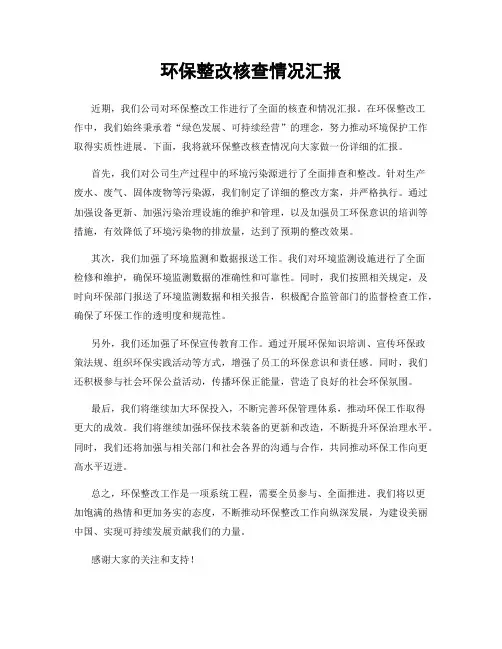 环保整改核查情况汇报

近期，我们公司对环保整改工作进行了全面的核查和情况汇报。在环保整改工作中，我们始终秉承着“绿色发展、可持续经营”的理念，努力推动环境保护工作取得实质性进展。下面，我将就环保整改核查情况向大家做一份详细的汇报。

首先，我们对公司生产过程中的环境污染源进行了全面排查和整改。针对生产废水、废气、固体废物等污染源，我们制定了详细的整改方案，并严格执行。通过加强设备更新、加强污染治理设施的维护和管理，以及加强员工环保意识的培训等措施，有效降低了环境污染物的排放量，达到了预期的整改效果。

其次，我们加强了环境监测和数据报送工作。我们对环境监测设施进行了全面检修和维护，确保环境监测数据的准确性和可靠性。同时，我们按照相关规定，及时向环保部门报送了环境监测数据和相关报告，积极配合监管部门的监督检查工作，确保了环保工作的透明度和规范性。

另外，我们还加强了环保宣传教育工作。通过开展环保知识培训、宣传环保政策法规、组织环保实践活动等方式，增强了员工的环保意识和责任感。同时，我们还积极参与社会环保公益活动，传播环保正能量，营造了良好的社会环保氛围。

最后，我们将继续加大环保投入，不断完善环保管理体系，推动环保工作取得更大的成效。我们将继续加强环保技术装备的更新和改造，不断提升环保治理水平。同时，我们还将加强与相关部门和社会各界的沟通与合作，共同推动环保工作向更高水平迈进。

总之，环保整改工作是一项系统工程，需要全员参与、全面推进。我们将以更加饱满的热情和更加务实的态度，不断推动环保整改工作向纵深发展，为建设美丽中国、实现可持续发展贡献我们的力量。

感谢大家的关注和支持！